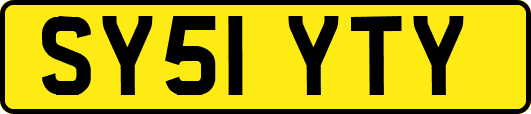 SY51 YTY